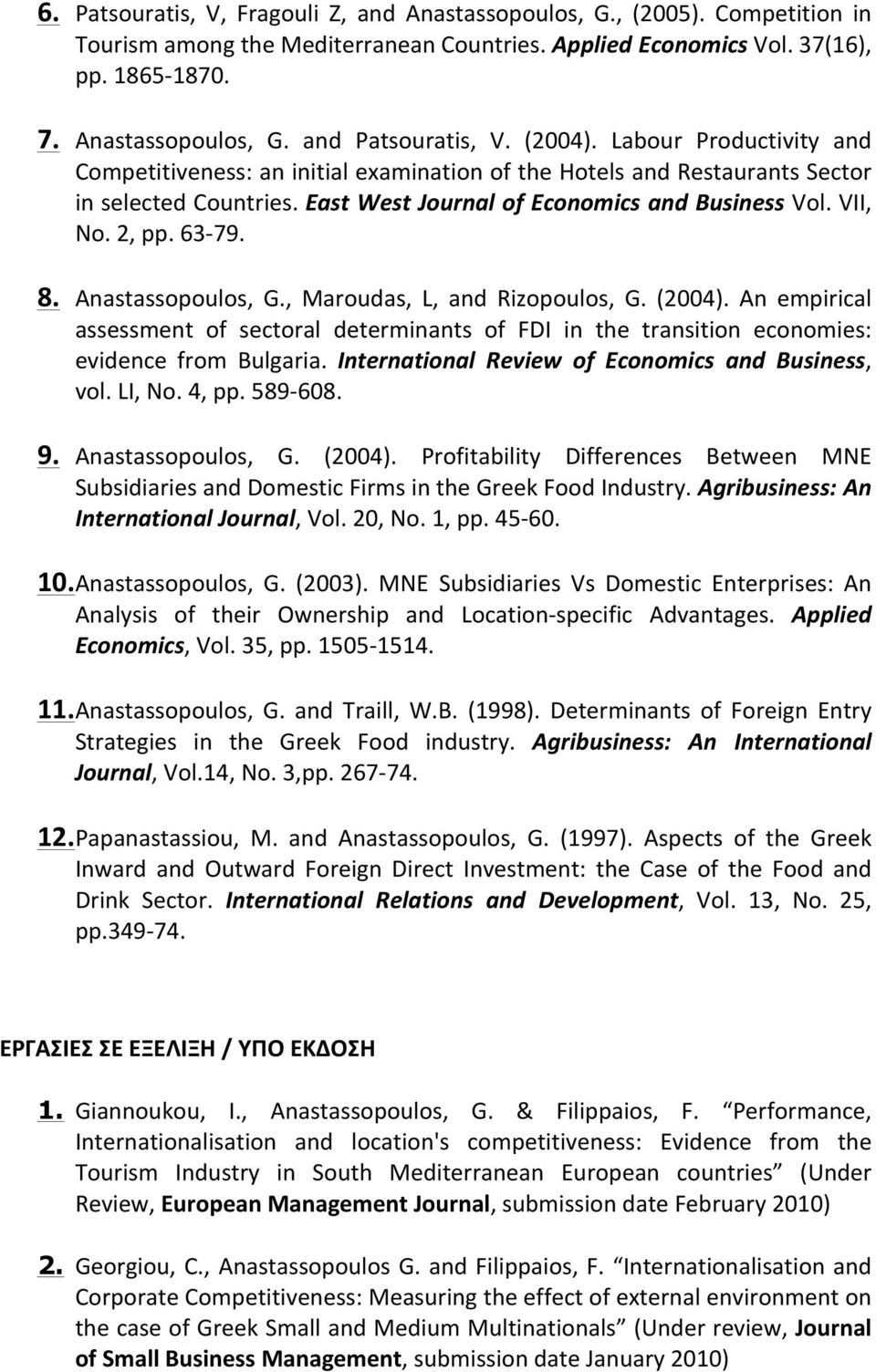 6. Patsouratis, V, Fragouli Z, and Anastassopoulos, G., (2005). Competition in Tourism among the Mediterranean Countries. Applied Economics Vol. 37(16), pp. 1865-1870.

7. Anastassopoulos, G. and Patsouratis, V. (2004). Labour Productivity and Competitiveness: an initial examination of the Hotels and Restaurants Sector in selected Countries. East West Journal of Economics and Business Vol. VII, No. 2, pp. 63-79.

8. Anastassopoulos, G., Maroudas, L, and Rizopoulos, G. (2004). An empirical assessment of sectoral determinants of FDI in the transition economies: evidence from Bulgaria. International Review of Economics and Business, vol. LI, No. 4, pp. 589-608.

9. Anastassopoulos, G. (2004). Profitability Differences Between MNE Subsidiaries and Domestic Firms in the Greek Food Industry. Agribusiness: An International Journal, Vol. 20, No. 1, pp. 45-60.

10. Anastassopoulos, G. (2003). MNE Subsidiaries Vs Domestic Enterprises: An Analysis of their Ownership and Location-specific Advantages. Applied Economics, Vol. 35, pp. 1505-1514.

11. Anastassopoulos, G. and Traill, W.B. (1998). Determinants of Foreign Entry Strategies in the Greek Food industry. Agribusiness: An International Journal, Vol.14, No. 3,pp. 267-74.

12. Papanastassiou, M. and Anastassopoulos, G. (1997). Aspects of the Greek Inward and Outward Foreign Direct Investment: the Case of the Food and Drink Sector. International Relations and Development, Vol. 13, No. 25, pp.349-74.

ΕΡΓΑΣΙΕΣ ΣΕ ΕΞΕΛΙΞΗ / ΥΠΟ ΕΚΔΟΣΗ

1. Giannoukou, I., Anastassopoulos, G. & Filippaios, F. “Performance, Internationalisation and location's competitiveness: Evidence from the Tourism Industry in South Mediterranean European countries” (Under Review, European Management Journal, submission date February 2010)

2. Georgiou, C., Anastassopoulos G. and Filippaios, F. “Internationalisation and Corporate Competitiveness: Measuring the effect of external environment on the case of Greek Small and Medium Multinationals” (Under review, Journal of Small Business Management, submission date January 2010)